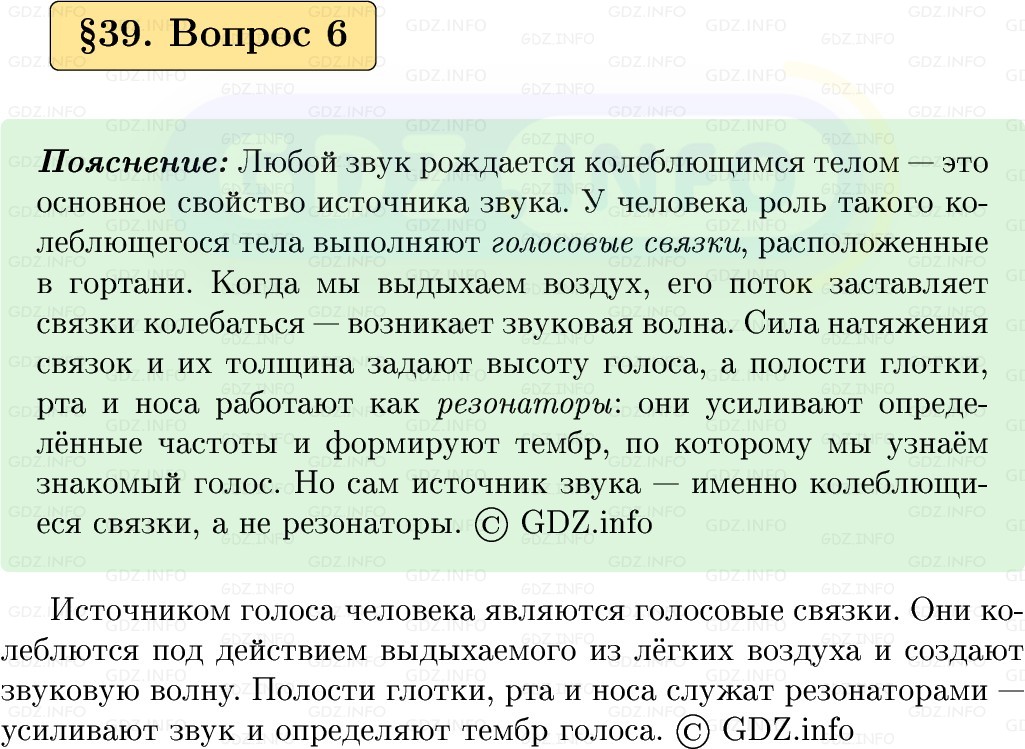 §39. Вопрос 6

Пояснение: Любой звук рождается колеблющимся телом — это основное свойство источника звука. У человека роль такого колеблющегося тела выполняют голосовые связки, расположенные в гортани. Когда мы выдыхаем воздух, его поток заставляет связки колебаться — возникает звуковая волна. Сила натяжения связок и их толщина задают высоту голоса, а полости глотки, рта и носа работают как резонаторы: они усиливают определённые частоты и формируют тембр, по которому мы узнаём знакомый голос. Но сам источник звука — именно колеблющиеся связки, а не резонаторы. © GDZ.info

Источником голоса человека являются голосовые связки. Они колеблются под действием выдыхаемого из лёгких воздуха и создают звуковую волну. Полости глотки, рта и носа служат резонаторами — усиливают звук и определяют тембр голоса. © GDZ.info